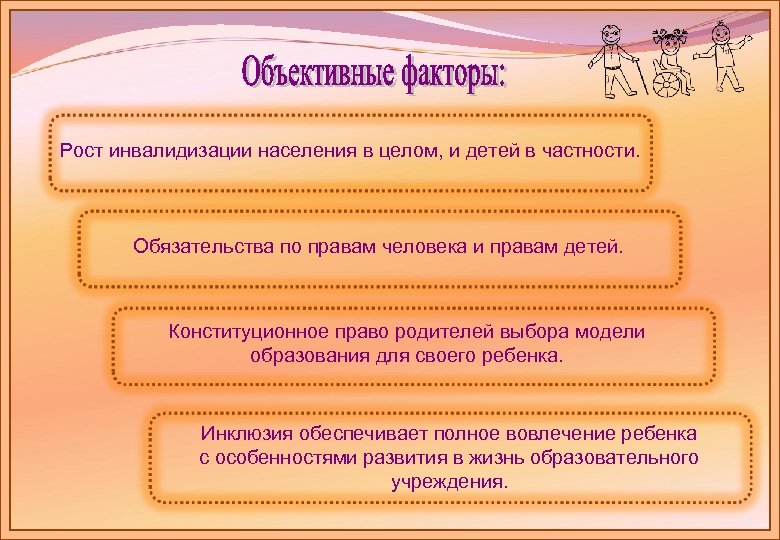 Объективные факторы:

Рост инвалидизации населения в целом, и детей в частности.

Обязательства по правам человека и правам детей.

Конституционное право родителей выбора модели образования для своего ребенка.

Инклюзия обеспечивает полное вовлечение ребенка с особенностями развития в жизнь образовательного учреждения.